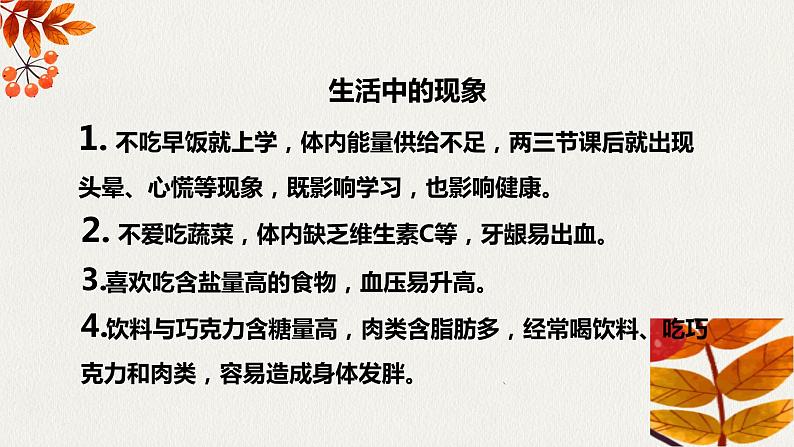 生活中的现象

1. 不吃早饭就上学，体内能量供给不足，两三节课后就出现头晕、心慌等现象，既影响学习，也影响健康。

2. 不爱吃蔬菜，体内缺乏维生素C等，牙龈易出血。

3.喜欢吃含盐量高的食物，血压易升高。

4.饮料与巧克力含糖量高，肉类含脂肪多，经常喝饮料、吃巧克力和肉类，容易造成身体发胖。